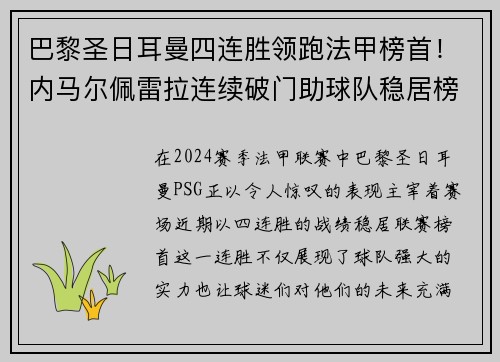 巴黎圣日耳曼四连胜领跑法甲榜首！内马尔佩雷拉连续破门助球队稳居榜

在2024赛季法甲联赛中巴黎圣日耳曼PSG正以令人惊叹的表现主宰着赛场近期以四连胜的战绩稳居联赛榜首这一连胜不仅展现了球队强大的实力也让球迷们对他们的未来充满